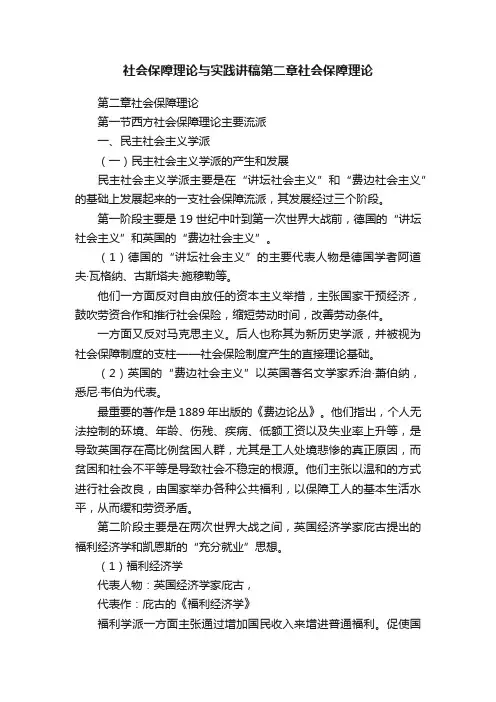 社会保障理论与实践讲稿第二章社会保障理论

第二章社会保障理论

第一节西方社会保障理论主要流派

一、民主社会主义学派

（一）民主社会主义学派的产生和发展

民主社会主义学派主要是在“讲坛社会主义”和“费边社会主义”的基础上发展起来的一支社会保障流派，其发展经过三个阶段。

第一阶段主要是19世纪中叶到第一次世界大战前，德国的“讲坛社会主义”和英国的“费边社会主义”。

（1）德国的“讲坛社会主义”的主要代表人物是德国学者阿道夫·瓦格纳、古斯塔夫·施穆勒等。

他们一方面反对自由放任的资本主义举措，主张国家干预经济，鼓吹劳资合作和推行社会保险，缩短劳动时间，改善劳动条件。

一方面又反对马克思主义。后人也称其为新历史学派，并被视为社会保障制度的支柱——社会保险制度产生的直接理论基础。

（2）英国的“费边社会主义”以英国著名文学家乔治·萧伯纳，悉尼·韦伯为代表。

最重要的著作是1889年出版的《费边论丛》。他们指出，个人无法控制的环境、年龄、伤残、疾病、低额工资以及失业率上升等，是导致英国存在高比例贫困人群，尤其是工人处境悲惨的真正原因，而贫困和社会不平等是导致社会不稳定的根源。他们主张以温和的方式进行社会改良，由国家举办各种公共福利，以保障工人的基本生活水平，从而缓和劳资矛盾。

第二阶段主要是在两次世界大战之间，英国经济学家庇古提出的福利经济学和凯恩斯的“充分就业”思想。

（1）福利经济学

代表人物：英国经济学家庇古，

代表作：庇古的《福利经济学》

福利学派一方面主张通过增加国民收入来增进普通福利。促使国